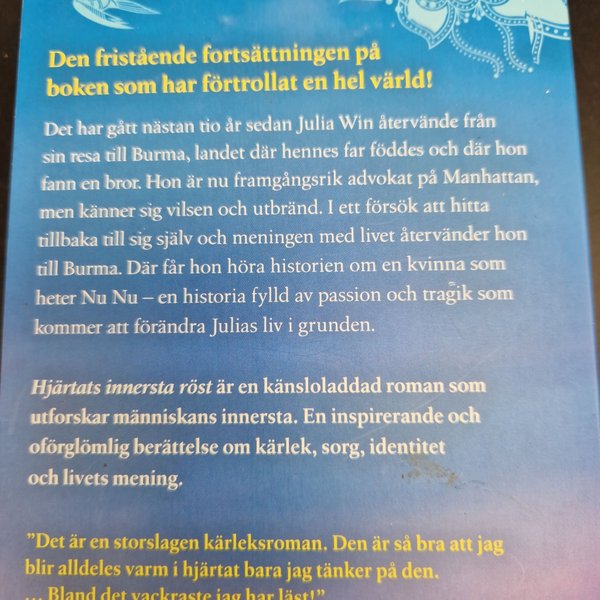 Den fristående fortsättningen på boken som har förtrollat en hel värld!

Det har gått nästan tio år sedan Julia Win återvände från sin resa till Burma, landet där hennes far föddes och där hon fann en bror. Hon är nu framgångsrik advokat på Manhattan, men känner sig vilsen och utbränd. I ett försök att hitta tillbaka till sig själv och meningen med livet återvänder hon till Burma. Där får hon höra historien om en kvinna som heter Nu Nu – en historia fylld av passion och tragik som kommer att förändra Julias liv i grunden.

Hjärtats innersta röst är en känsloladdad roman som utforskar människans innersta. En inspirerande och oförglömlig berättelse om kärlek, sorg, identitet och livets mening.

"Det är en storslagen kärleksroman. Den är så bra att jag blir alldeles varm i hjärtat bara jag tänker på den. ... Bland det vackraste jag har läst!"